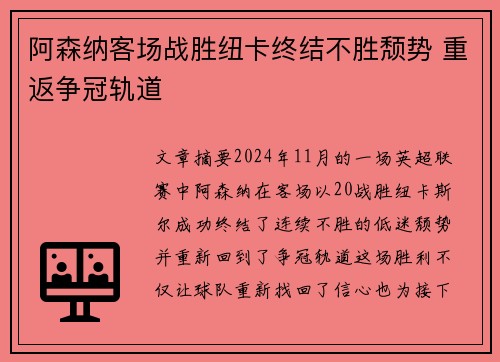 阿森纳客场战胜纽卡终结不胜颓势 重返争冠轨道

文章摘要2024年11月的一场英超联赛中阿森纳在客场以20战胜纽卡斯尔成功终结了连续不胜的低迷颓势并重新回到了争冠轨道这场胜利不仅让球队重新找回了信心也为接下